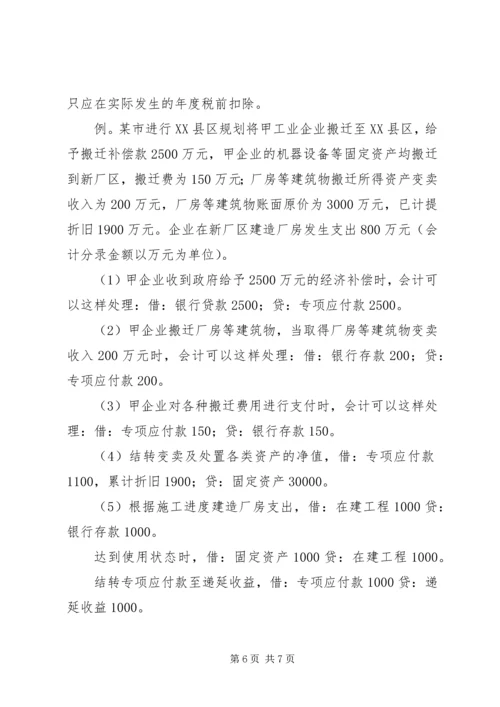 只应在实际发生的年度税前扣除。

例。某市进行XX县区规划将甲工业企业搬迁至XX县区，给予搬迁补偿款2500万元，甲企业的机器设备等固定资产均搬迁到新厂区，搬迁费为150万元；厂房等建筑物搬迁所得资产变卖收入为200万元，厂房等建筑物账面原价为3000万元，已计提折旧1900万元。企业在新厂区建造厂房发生支出800万元（会计分录金额以万元为单位）。

（1）甲企业收到政府给予2500万元的经济补偿时，会计可以这样处理：借：银行贷款2500；贷：专项应付款2500。

（2）甲企业搬迁厂房等建筑物，当取得厂房等建筑物变卖收入200万元时，会计可以这样处理：借：银行存款200；贷：专项应付款200。

（3）甲企业对各种搬迁费用进行支付时，会计可以这样处理：借：专项应付款150；贷：银行存款150。

（4）结转变卖及处置各类资产的净值，借：专项应付款1100，累计折旧1900；贷：固定资产30000。

（5）根据施工进度建造厂房支出，借：在建工程1000贷：银行存款1000。

达到使用状态时，借：固定资产1000贷：在建工程1000。

结转专项应付款至递延收益，借：专项应付款1000贷：递延收益1000。

第6页 共7页